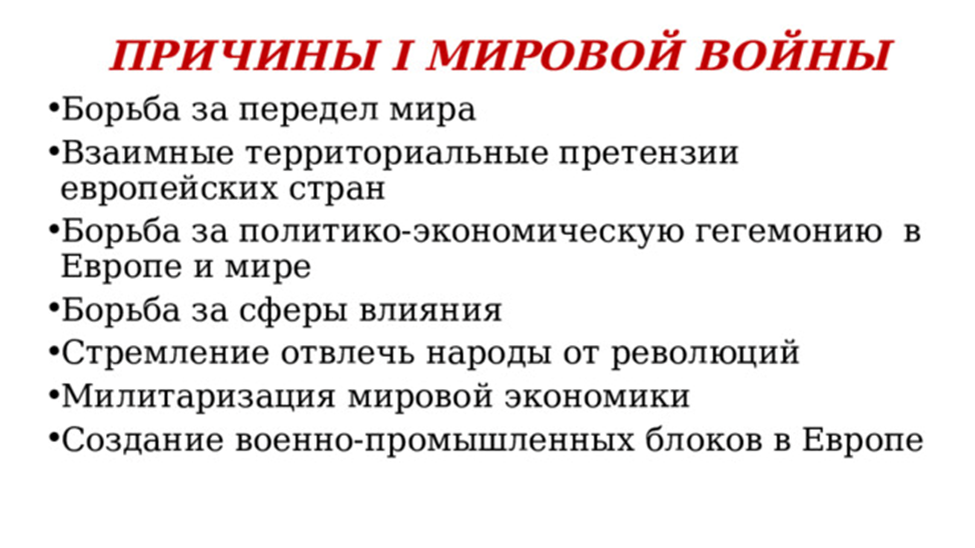 ПРИЧИНЫ I МИРОВОЙ ВОЙНЫ

•Борьба за передел мира
•Взаимные территориальные претензии европейских стран
•Борьба за политико-экономическую гегемонию в Европе и мире
•Борьба за сферы влияния
•Стремление отвлечь народы от революций
•Милитаризация мировой экономики
•Создание военно-промышленных блоков в Европе